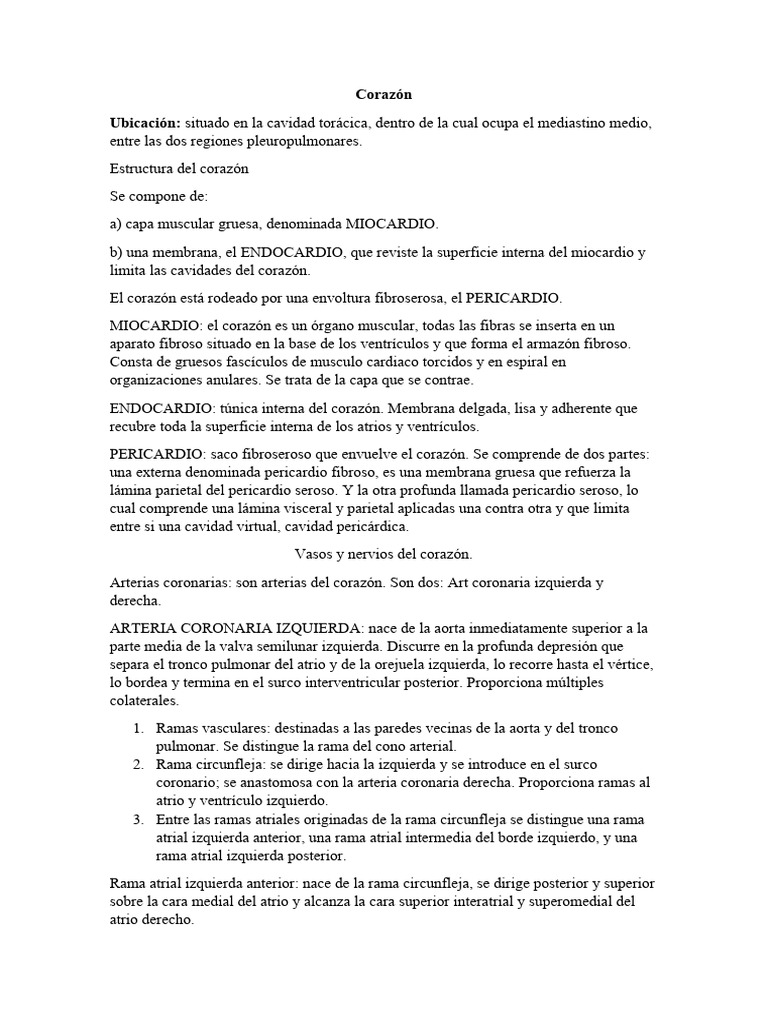 Corazón

Ubicación: situado en la cavidad torácica, dentro de la cual ocupa el mediastino medio, entre las dos regiones pleuropulmonares.

Estructura del corazón

Se compone de:

a) capa muscular gruesa, denominada MIOCARDIO.

b) una membrana, el ENDOCARDIO, que reviste la superficie interna del miocardio y limita las cavidades del corazón.

El corazón está rodeado por una envoltura fibroserosa, el PERICARDIO.

MIOCARDIO: el corazón es un órgano muscular, todas las fibras se inserta en un aparato fibroso situado en la base de los ventrículos y que forma el armazón fibroso. Consta de gruesos fascículos de musculo cardiaco torcidos y en espiral en organizaciones anulares. Se trata de la capa que se contrae.

ENDOCARDIO: túnica interna del corazón. Membrana delgada, lisa y adherente que recubre toda la superficie interna de los atrios y ventrículos.

PERICARDIO: saco fibroseroso que envuelve el corazón. Se comprende de dos partes: una externa denominada pericardio fibroso, es una membrana gruesa que refuerza la lámina parietal del pericardio seroso. Y la otra profunda llamada pericardio seroso, lo cual comprende una lámina visceral y parietal aplicadas una contra otra y que limita entre si una cavidad virtual, cavidad pericárdica.

Vasos y nervios del corazón.

Arterias coronarias: son arterias del corazón. Son dos: Art coronaria izquierda y derecha.

ARTERIA CORONARIA IZQUIERDA: nace de la aorta inmediatamente superior a la parte media de la valva semilunar izquierda. Discurre en la profunda depresión que separa el tronco pulmonar del atrio y de la orejuela izquierda, lo recorre hasta el vértice, lo bordea y termina en el surco interventricular posterior. Proporciona múltiples colaterales.

1. Ramas vasculares: destinadas a las paredes vecinas de la aorta y del tronco pulmonar. Se distingue la rama del cono arterial.
2. Rama circunfleja: se dirige hacia la izquierda y se introduce en el surco coronario; se anastomosa con la arteria coronaria derecha. Proporciona ramas al atrio y ventrículo izquierdo.
3. Entre las ramas atriales originadas de la rama circunfleja se distingue una rama atrial izquierda anterior, una rama atrial intermedia del borde izquierdo, y una rama atrial izquierda posterior.

Rama atrial izquierda anterior: nace de la rama circunfleja, se dirige posterior y superior sobre la cara medial del atrio y alcanza la cara superior interatrial y superomedial del atrio derecho.